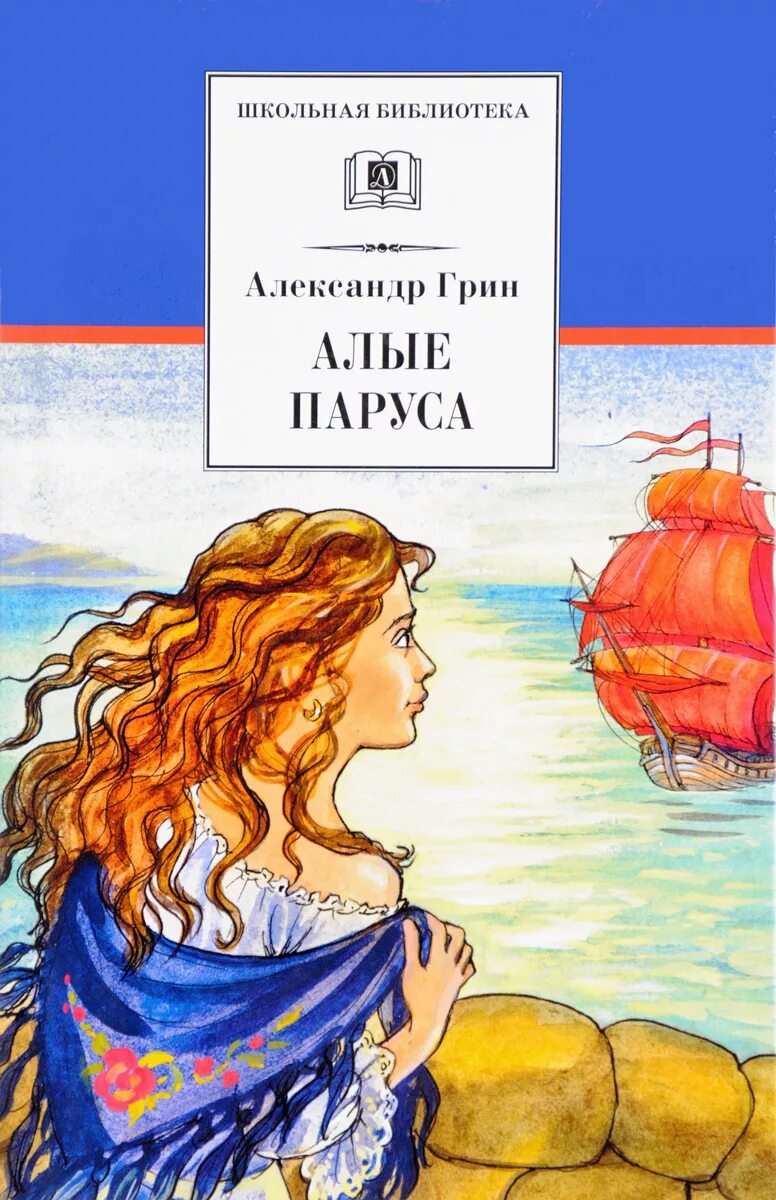 ШКОЛЬНАЯ БИБЛИОТЕКА

Д

Александр Грин

АЛЫЕ ПАРУСА